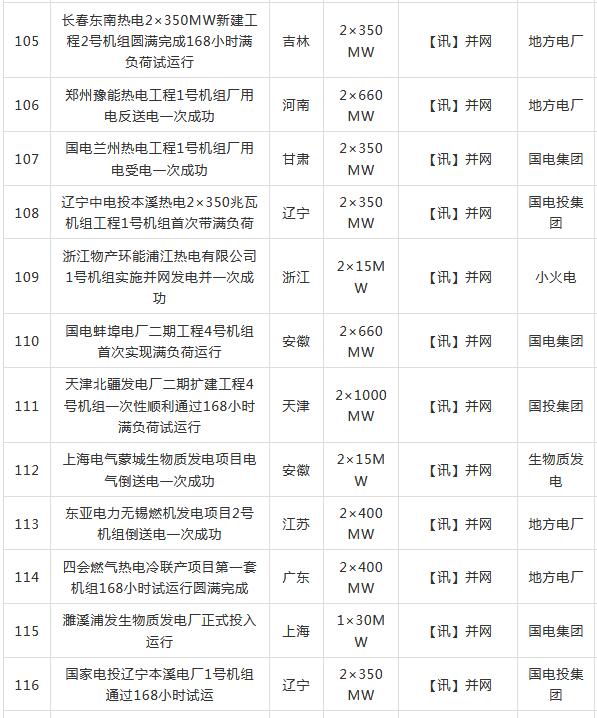 | 105 | 长春东南热电2×350MW新建工程2号机组圆满完成168小时满负荷试运行 | 吉林 | 2×350MW | 【讯】并网 | 地方电厂 |
|---|---|---|---|---|---|
| 106 | 郑州豫能热电工程1号机组厂用电反送电一次成功 | 河南 | 2×660MW | 【讯】并网 | 地方电厂 |
| 107 | 国电兰州热电工程1号机组厂用电受电一次成功 | 甘肃 | 2×350MW | 【讯】并网 | 国电集团 |
| 108 | 辽宁中电投本溪热电2×350兆瓦机组工程1号机组首次带满负荷 | 辽宁 | 2×350MW | 【讯】并网 | 国电投集团 |
| 109 | 浙江物产环能浦江热电有限公司1号机组实施并网发电并一次成功 | 浙江 | 2×15MW | 【讯】并网 | 小火电 |
| 110 | 国电蚌埠电厂二期工程4号机组首次实现满负荷运行 | 安徽 | 2×660MW | 【讯】并网 | 国电集团 |
| 111 | 天津北疆发电厂二期扩建工程4号机组一次性顺利通过168小时满负荷试运行 | 天津 | 2×1000MW | 【讯】并网 | 国投集团 |
| 112 | 上海电气蒙城生物质发电项目电气倒送电一次成功 | 安徽 | 2×15MW | 【讯】并网 | 生物质发电 |
| 113 | 东亚电力无锡燃机发电项目2号机组倒送电一次成功 | 江苏 | 2×400MW | 【讯】并网 | 地方电厂 |
| 114 | 四会燃气热电冷联产项目第一套机组168小时试运行圆满完成 | 广东 | 2×400MW | 【讯】并网 | 地方电厂 |
| 115 | 濉溪浦发生物质发电厂正式投入运行 | 上海 | 1×30MW | 【讯】并网 | 国电集团 |
| 116 | 国家电投辽宁本溪电厂1号机组通过168小时试运 | 辽宁 | 2×350MW | 【讯】并网 | 国电投集团 |